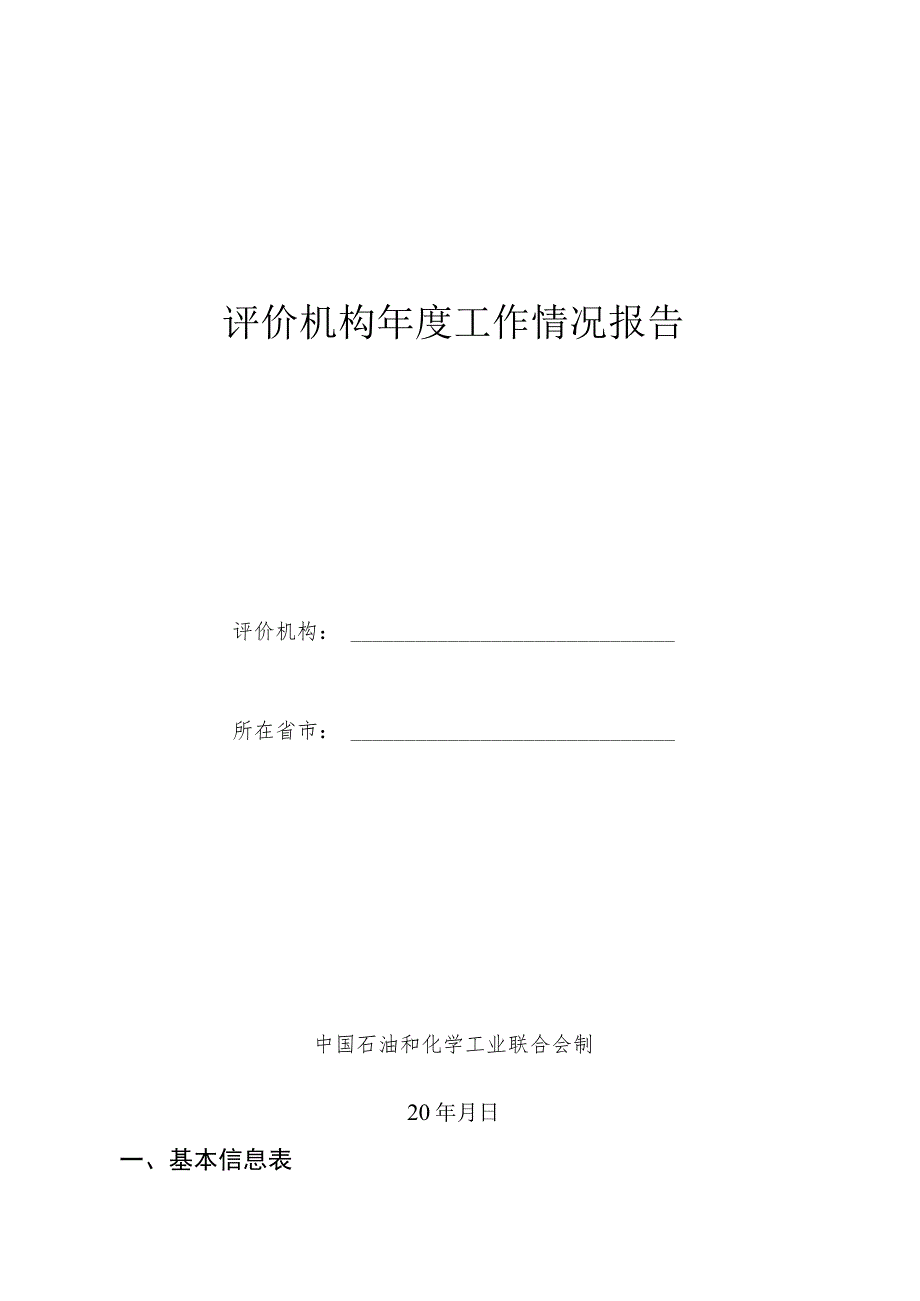 评价机构年度工作情况报告

评价机构：

所在省市：

中国石油和化学工业联合会制

20年月日

一、基本信息表